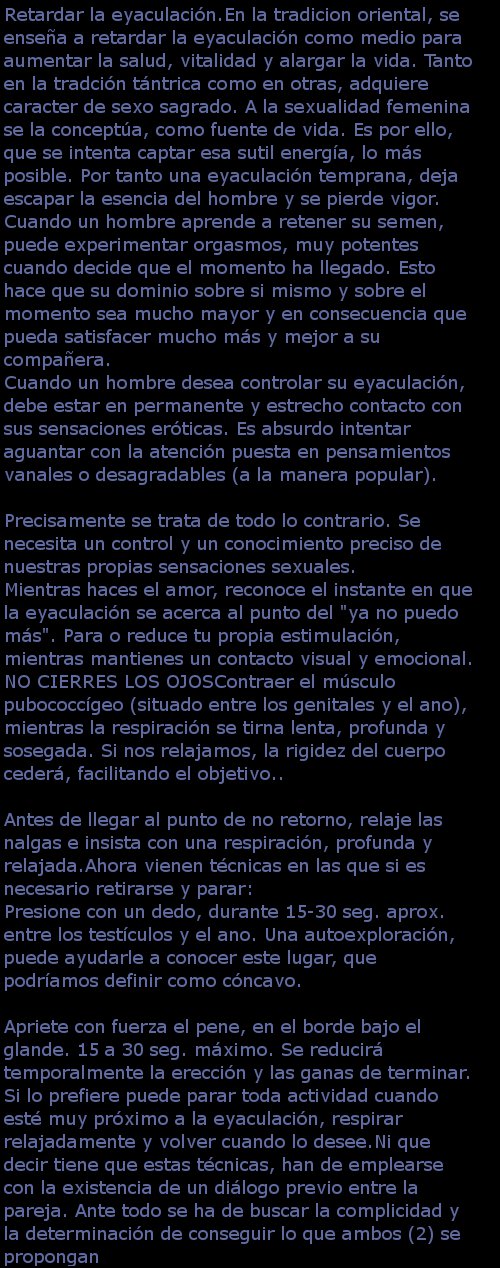 Retardar la eyaculación.En la tradicion oriental, se enseña a retardar la eyaculación como medio para aumentar la salud, vitalidad y alargar la vida. Tanto en la tradción tántrica como en otras, adquiere caracter de sexo sagrado. A la sexualidad femenina se la conceptúa, como fuente de vida. Es por ello, que se intenta captar esa sutil energía, lo más posible. Por tanto una eyaculación temprana, deja escapar la esencia del hombre y se pierde vigor.
Cuando un hombre aprende a retener su semen, puede experimentar orgasmos, muy potentes cuando decide que el momento ha llegado. Esto hace que su dominio sobre si mismo y sobre el momento sea mucho mayor y en consecuencia que pueda satisfacer mucho más y mejor a su compañera.
Cuando un hombre desea controlar su eyaculación, debe estar en permanente y estrecho contacto con sus sensaciones eróticas. Es absurdo intentar aguantar con la atención puesta en pensamientos vanales o desagradables (a la manera popular).

Precisamente se trata de todo lo contrario. Se necesita un control y un conocimiento preciso de nuestras propias sensaciones sexuales.
Mientras haces el amor, reconoce el instante en que la eyaculación se acerca al punto del "ya no puedo más". Para o reduce tu propia estimulación, mientras mantienes un contacto visual y emocional. NO CIERRES LOS OJOSContraer el músculo pubococcígeo (situado entre los genitales y el ano), mientras la respiración se tirna lenta, profunda y sosegada. Si nos relajamos, la rigidez del cuerpo cederá, facilitando el objetivo..

Antes de llegar al punto de no retorno, relaje las nalgas e insista con una respiración, profunda y relajada.Ahora vienen técnicas en las que si es necesario retirarse y parar:
Presione con un dedo, durante 15-30 seg. aprox. entre los testículos y el ano. Una autoexploración, puede ayudarle a conocer este lugar, que podríamos definir como cóncavo.

Apriete con fuerza el pene, en el borde bajo el glande. 15 a 30 seg. máximo. Se reducirá temporalmente la erección y las ganas de terminar. Si lo prefiere puede parar toda actividad cuando esté muy próximo a la eyaculación, respirar relajadamente y volver cuando lo desee.Ni que decir tiene que estas técnicas, han de emplearse con la existencia de un diálogo previo entre la pareja. Ante todo se ha de buscar la complicidad y la determinación de conseguir lo que ambos (2) se propongan